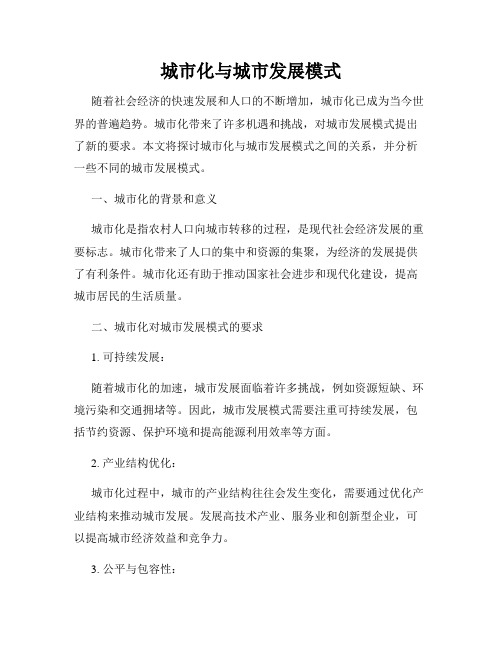 城市化与城市发展模式

随着社会经济的快速发展和人口的不断增加，城市化已成为当今世界的普遍趋势。城市化带来了许多机遇和挑战，对城市发展模式提出了新的要求。本文将探讨城市化与城市发展模式之间的关系，并分析一些不同的城市发展模式。

一、城市化的背景和意义

城市化是指农村人口向城市转移的过程，是现代社会经济发展的重要标志。城市化带来了人口的集中和资源的集聚，为经济的发展提供了有利条件。城市化还有助于推动国家社会进步和现代化建设，提高城市居民的生活质量。

二、城市化对城市发展模式的要求

1. 可持续发展：

随着城市化的加速，城市发展面临着许多挑战，例如资源短缺、环境污染和交通拥堵等。因此，城市发展模式需要注重可持续发展，包括节约资源、保护环境和提高能源利用效率等方面。

2. 产业结构优化：

城市化过程中，城市的产业结构往往会发生变化，需要通过优化产业结构来推动城市发展。发展高技术产业、服务业和创新型企业，可以提高城市经济效益和竞争力。

3. 公平与包容性：